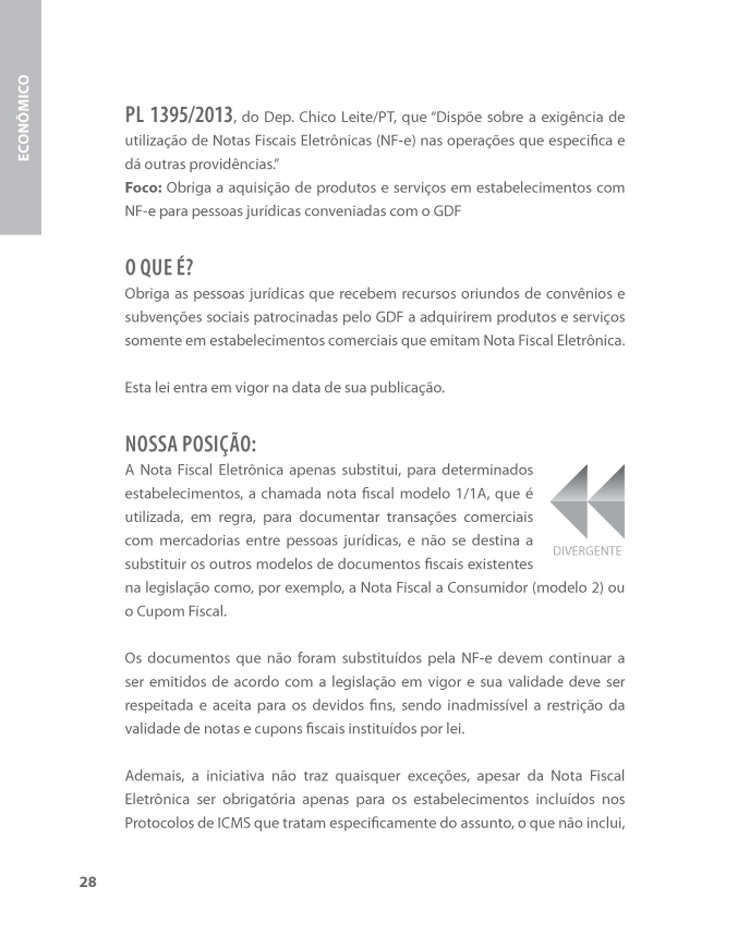 ECONÔMICO

PL 1395/2013, do Dep. Chico Leite/PT, que "Dispõe sobre a exigência de utilização de Notas Fiscais Eletrônicas (NF-e) nas operações que especifica e dá outras providências."
Foco: Obriga a aquisição de produtos e serviços em estabelecimentos com NF-e para pessoas jurídicas conveniadas com o GDF

O QUE É?
Obriga as pessoas jurídicas que recebem recursos oriundos de convênios e subvenções sociais patrocinadas pelo GDF a adquirirem produtos e serviços somente em estabelecimentos comerciais que emitam Nota Fiscal Eletrônica.

Esta lei entra em vigor na data de sua publicação.

NOSSA POSIÇÃO:
A Nota Fiscal Eletrônica apenas substitui, para determinados estabelecimentos, a chamada nota fiscal modelo 1/1A, que é utilizada, em regra, para documentar transações comerciais com mercadorias entre pessoas jurídicas, e não se destina a substituir os outros modelos de documentos fiscais existentes na legislação como, por exemplo, a Nota Fiscal a Consumidor (modelo 2) ou o Cupom Fiscal.

DIVERGENTE

Os documentos que não foram substituídos pela NF-e devem continuar a ser emitidos de acordo com a legislação em vigor e sua validade deve ser respeitada e aceita para os devidos fins, sendo inadmissível a restrição da validade de notas e cupons fiscais instituídos por lei.

Ademais, a iniciativa não traz quaisquer exceções, apesar da Nota Fiscal Eletrônica ser obrigatória apenas para os estabelecimentos incluídos nos Protocolos de ICMS que tratam especificamente do assunto, o que não inclui,

28